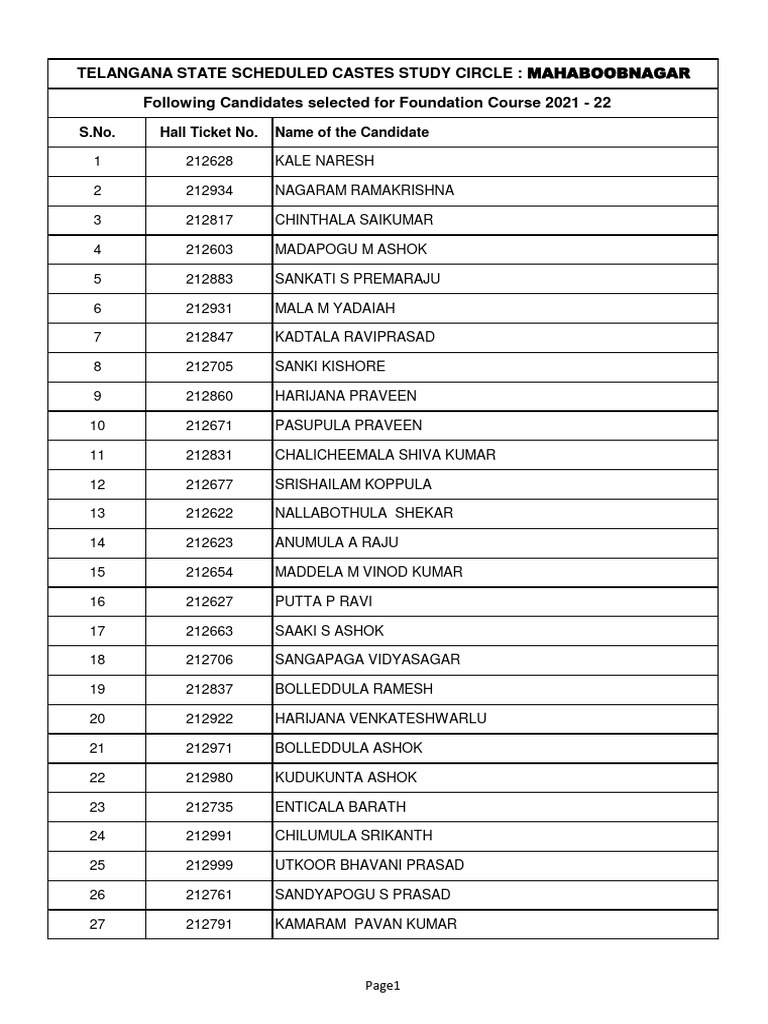 TELANGANA STATE SCHEDULED CASTES STUDY CIRCLE : MAHABOOBNAGAR

Following Candidates selected for Foundation Course 2021 - 22

| S.No. | Hall Ticket No. | Name of the Candidate |
|---|---|---|
| 1 | 212628 | KALE NARESH |
| 2 | 212934 | NAGARAM RAMAKRISHNA |
| 3 | 212817 | CHINTHALA SAIKUMAR |
| 4 | 212603 | MADAPOGU M ASHOK |
| 5 | 212883 | SANKATI S PREMARAJU |
| 6 | 212931 | MALA M YADAIAH |
| 7 | 212847 | KADTALA RAVIPRASAD |
| 8 | 212705 | SANKI KISHORE |
| 9 | 212860 | HARIJANA PRAVEEN |
| 10 | 212671 | PASUPULA PRAVEEN |
| 11 | 212831 | CHALICHEEMALA SHIVA KUMAR |
| 12 | 212677 | SRISHAILAM KOPPULA |
| 13 | 212622 | NALLABOTHULA SHEKAR |
| 14 | 212623 | ANUMULA A RAJU |
| 15 | 212654 | MADDELA M VINOD KUMAR |
| 16 | 212627 | PUTTA P RAVI |
| 17 | 212663 | SAAKI S ASHOK |
| 18 | 212706 | SANGAPAGA VIDYASAGAR |
| 19 | 212837 | BOLLEDDULA RAMESH |
| 20 | 212922 | HARIJANA VENKATESHWARLU |
| 21 | 212971 | BOLLEDDULA ASHOK |
| 22 | 212980 | KUDUKUNTA ASHOK |
| 23 | 212735 | ENTICALA BARATH |
| 24 | 212991 | CHILUMULA SRIKANTH |
| 25 | 212999 | UTKOOR BHAVANI PRASAD |
| 26 | 212761 | SANDYAPOGU S PRASAD |
| 27 | 212791 | KAMARAM PAVAN KUMAR |

Page1